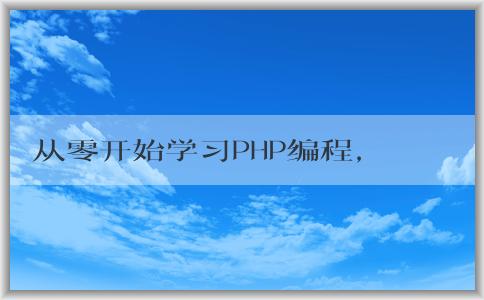 从零开始学习PHP编程，